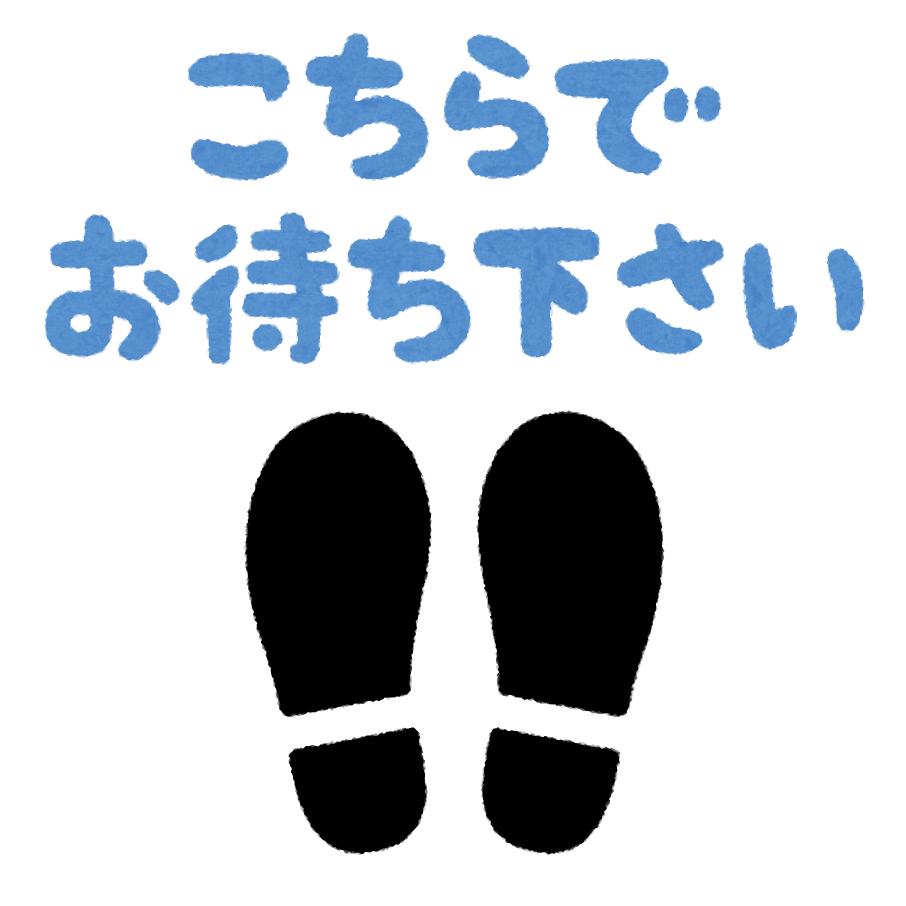 こちらで
お待ち下さい